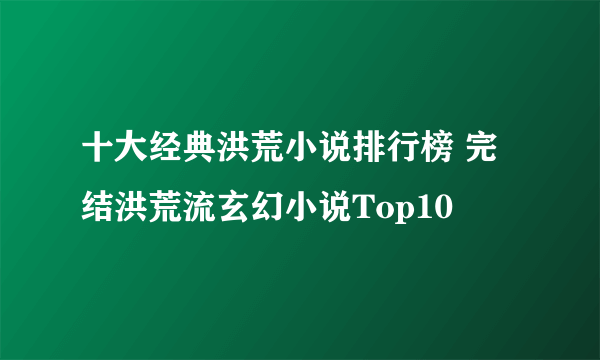 十大经典洪荒小说排行榜 完结洪荒流玄幻小说Top10